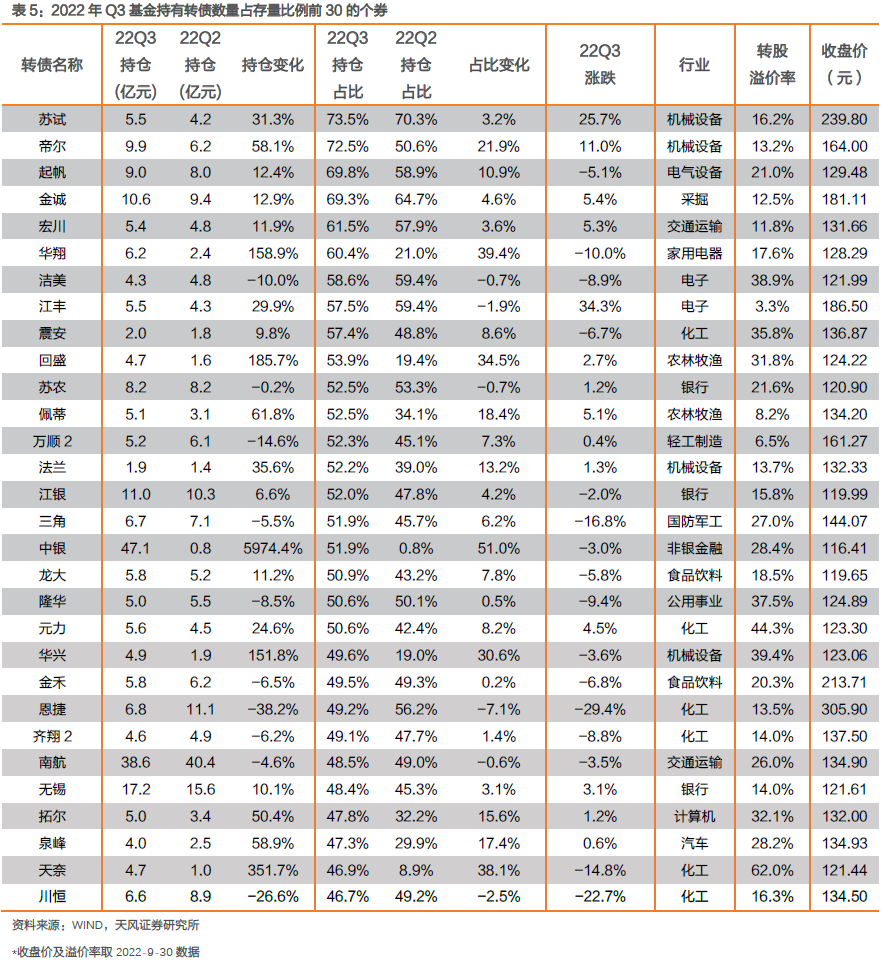 表 5：2022 年 Q3 基金持有转债数量占存量比例前 30 的个券

| 转债名称 | 22Q3 持仓 (亿元) | 22Q2 持仓 (亿元) | 持仓变化 | 22Q3 持仓 占比 | 22Q2 持仓 占比 | 占比变化 | 22Q3 涨跌 | 行业 | 转股 溢价率 | 收盘价 (元) |
|---|---|---|---|---|---|---|---|---|---|---|
| 苏试 | 5.5 | 4.2 | 31.3% | 73.5% | 70.3% | 3.2% | 25.7% | 机械设备 | 16.2% | 239.80 |
| 帝尔 | 9.9 | 6.2 | 58.1% | 72.5% | 50.6% | 21.9% | 11.0% | 机械设备 | 13.2% | 164.00 |
| 起帆 | 9.0 | 8.0 | 12.4% | 69.8% | 58.9% | 10.9% | −5.1% | 电气设备 | 21.0% | 129.48 |
| 金诚 | 10.6 | 9.4 | 12.9% | 69.3% | 64.7% | 4.6% | 5.4% | 采掘 | 12.5% | 181.11 |
| 宏川 | 5.4 | 4.8 | 11.9% | 61.5% | 57.9% | 3.6% | 5.3% | 交通运输 | 11.8% | 131.66 |
| 华翔 | 6.2 | 2.4 | 158.9% | 60.4% | 21.0% | 39.4% | −10.0% | 家用电器 | 17.6% | 128.29 |
| 洁美 | 4.3 | 4.8 | −10.0% | 58.6% | 59.4% | −0.7% | −8.9% | 电子 | 38.9% | 121.99 |
| 江丰 | 5.5 | 4.3 | 29.9% | 57.5% | 59.4% | −1.9% | 34.3% | 电子 | 3.3% | 186.50 |
| 震安 | 2.0 | 1.8 | 9.8% | 57.4% | 48.8% | 8.6% | −6.7% | 化工 | 35.8% | 136.87 |
| 回盛 | 4.7 | 1.6 | 185.7% | 53.9% | 19.4% | 34.5% | 2.7% | 农林牧渔 | 31.8% | 124.22 |
| 苏农 | 8.2 | 8.2 | −0.2% | 52.5% | 53.3% | −0.7% | 1.2% | 银行 | 21.6% | 120.90 |
| 佩蒂 | 5.1 | 3.1 | 61.8% | 52.5% | 34.1% | 18.4% | 5.1% | 农林牧渔 | 8.2% | 134.20 |
| 万顺 2 | 5.2 | 6.1 | −14.6% | 52.3% | 45.1% | 7.3% | 0.4% | 轻工制造 | 6.5% | 161.27 |
| 法兰 | 1.9 | 1.4 | 35.6% | 52.2% | 39.0% | 13.2% | 1.3% | 机械设备 | 13.7% | 132.33 |
| 江银 | 11.0 | 10.3 | 6.6% | 52.0% | 47.8% | 4.2% | −2.0% | 银行 | 15.8% | 119.99 |
| 三角 | 6.7 | 7.1 | −5.5% | 51.9% | 45.7% | 6.2% | −16.8% | 国防军工 | 27.0% | 144.07 |
| 中银 | 47.1 | 0.8 | 5974.4% | 51.9% | 0.8% | 51.0% | −3.0% | 非银金融 | 28.4% | 116.41 |
| 龙大 | 5.8 | 5.2 | 11.2% | 50.9% | 43.2% | 7.8% | −5.8% | 食品饮料 | 18.5% | 119.65 |
| 隆华 | 5.0 | 5.5 | −8.5% | 50.6% | 50.1% | 0.5% | −9.4% | 公用事业 | 37.5% | 124.89 |
| 元力 | 5.6 | 4.5 | 24.6% | 50.6% | 42.4% | 8.2% | 4.5% | 化工 | 44.3% | 123.30 |
| 华兴 | 4.9 | 1.9 | 151.8% | 49.6% | 19.0% | 30.6% | −3.6% | 机械设备 | 39.4% | 123.06 |
| 金禾 | 5.8 | 6.2 | −6.5% | 49.5% | 49.3% | 0.2% | −6.8% | 食品饮料 | 20.3% | 213.71 |
| 恩捷 | 6.8 | 11.1 | −38.2% | 49.2% | 56.2% | −7.1% | −29.4% | 化工 | 13.5% | 305.90 |
| 齐翔 2 | 4.6 | 4.9 | −6.2% | 49.1% | 47.7% | 1.4% | −8.8% | 化工 | 14.0% | 137.50 |
| 南航 | 38.6 | 40.4 | −4.6% | 48.5% | 49.0% | −0.6% | −3.5% | 交通运输 | 26.0% | 134.90 |
| 无锡 | 17.2 | 15.6 | 10.1% | 48.4% | 45.3% | 3.1% | 3.1% | 银行 | 14.0% | 121.61 |
| 拓尔 | 5.0 | 3.4 | 50.4% | 47.8% | 32.2% | 15.6% | 1.2% | 计算机 | 32.1% | 132.00 |
| 泉峰 | 4.0 | 2.5 | 58.9% | 47.3% | 29.9% | 17.4% | 0.6% | 汽车 | 28.2% | 134.93 |
| 天奈 | 4.7 | 1.0 | 351.7% | 46.9% | 8.9% | 38.1% | −14.8% | 化工 | 62.0% | 121.44 |
| 川恒 | 6.6 | 8.9 | −26.6% | 46.7% | 49.2% | −2.5% | −22.7% | 化工 | 16.3% | 134.50 |

资料来源：WIND，天风证券研究所

*收盘价及溢价率取 2022-9-30 数据